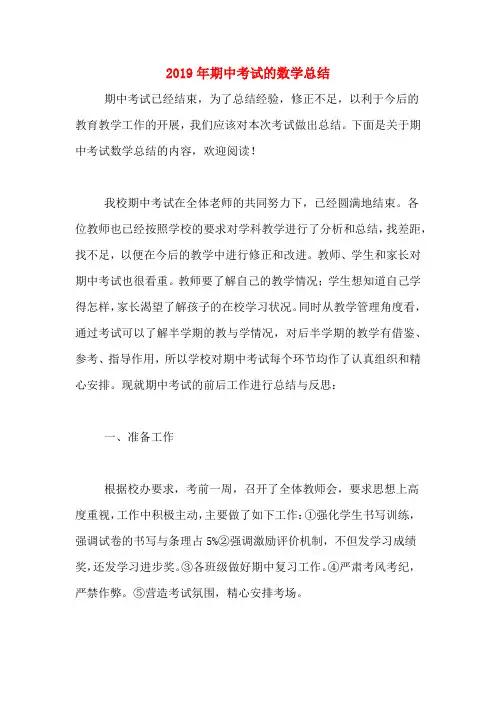 2019年期中考试的数学总结

期中考试已经结束，为了总结经验，修正不足，以利于今后的教育教学工作的开展，我们应该对本次考试做出总结。下面是关于期中考试数学总结的内容，欢迎阅读！

我校期中考试在全体老师的共同努力下，已经圆满地结束。各位教师也已经按照学校的要求对学科教学进行了分析和总结，找差距，找不足，以便在今后的教学中进行修正和改进。教师、学生和家长对期中考试也很看重。教师要了解自己的教学情况；学生想知道自己学得怎样，家长渴望了解孩子的在校学习状况。同时从教学管理角度看，通过考试可以了解半学期的教与学情况，对后半学期的教学有借鉴、参考、指导作用，所以学校对期中考试每个环节均作了认真组织和精心安排。现就期中考试的前后工作进行总结与反思：

一、准备工作

根据校办要求，考前一周，召开了全体教师会，要求思想上高度重视，工作中积极主动，主要做了如下工作：①强化学生书写训练，强调试卷的书写与条理占5%②强调激励评价机制，不但发学习成绩奖，还发学习进步奖。③各班级做好期中复习工作。④严肃考风考纪，严禁作弊。⑤营造考试氛围，精心安排考场。